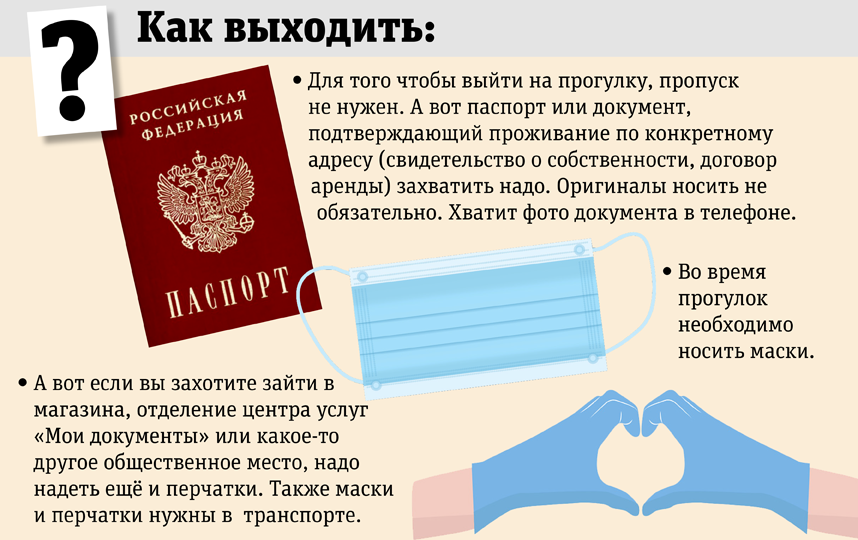 ?

Как выходить:

РОССИЙСКАЯ ФЕДЕРАЦИЯ

ПАСПОРТ

• Для того чтобы выйти на прогулку, пропуск не нужен. А вот паспорт или документ, подтверждающий проживание по конкретному адресу (свидетельство о собственности, договор аренды) захватить надо. Оригиналы носить не обязательно. Хватит фото документа в телефоне.

• Во время прогулок необходимо носить маски.

• А вот если вы захотите зайти в магазина, отделение центра услуг «Мои документы» или какое-то другое общественное место, надо надеть ещё и перчатки. Также маски и перчатки нужны в транспорте.